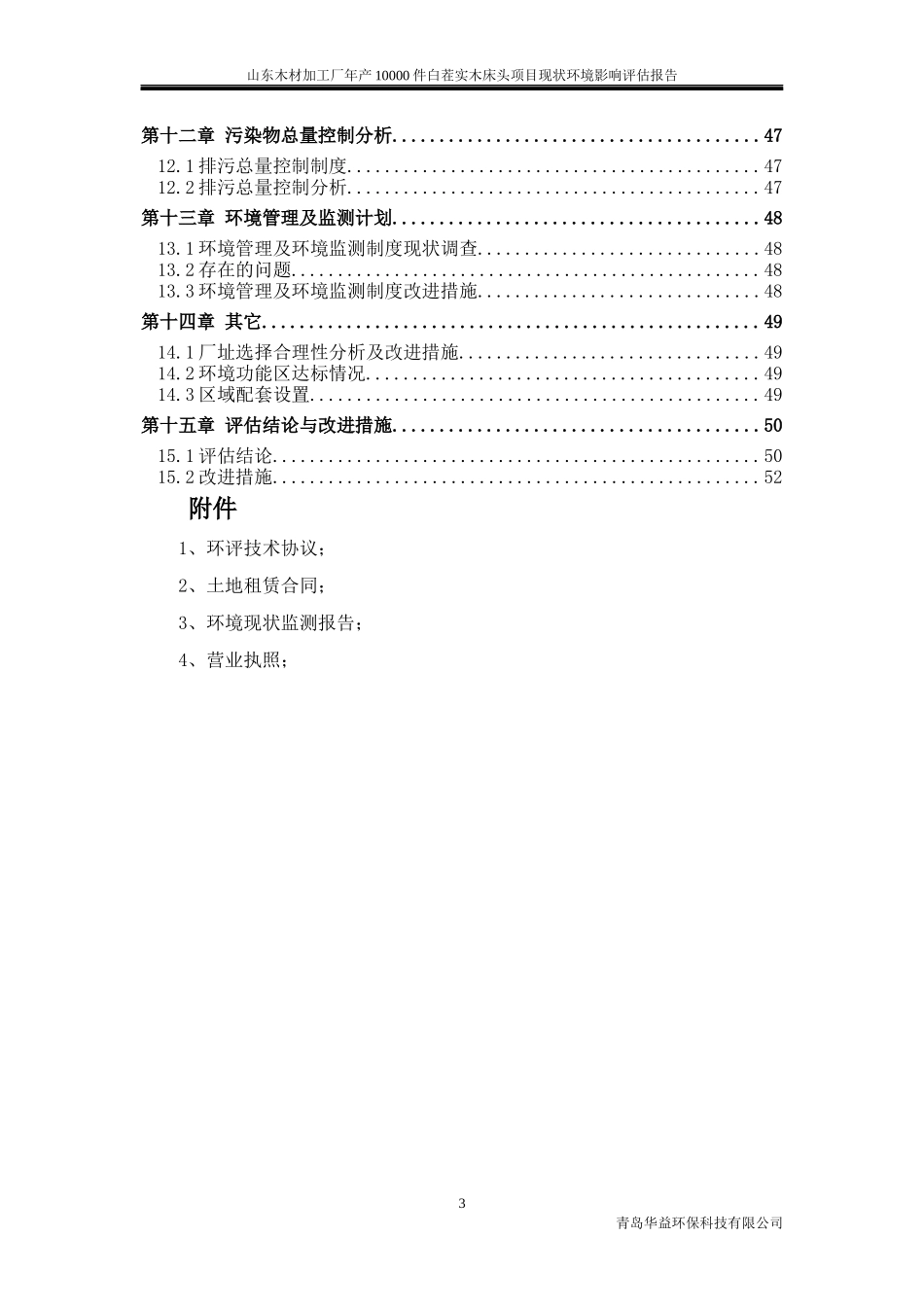 山东木材加工厂年产10000件白茬实木床头项目现状环境影响评估报告

第十二章 污染物总量控制分析........................................47
12.1排污总量控制制度............................................47
12.2排污总量控制分析............................................47
第十三章 环境管理及监测计划........................................48
13.1环境管理及环境监测制度现状调查..............................48
13.2存在的问题..................................................48
13.3环境管理及环境监测制度改进措施..............................48
第十四章 其它......................................................49
14.1厂址选择合理性分析及改进措施................................49
14.2环境功能区达标情况..........................................49
14.3区域配套设置................................................49
第十五章 评估结论与改进措施........................................50
15.1评估结论....................................................50
15.2改进措施....................................................52

附件

1、环评技术协议；

2、土地租赁合同；

3、环境现状监测报告；

4、营业执照；

3

青岛华益环保科技有限公司